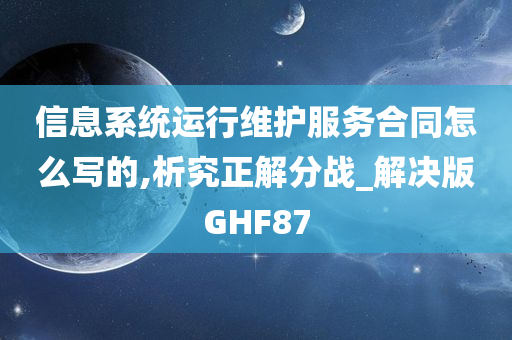 信息系统运行维护服务合同怎么写的,析究正解分战_解决版GHF87